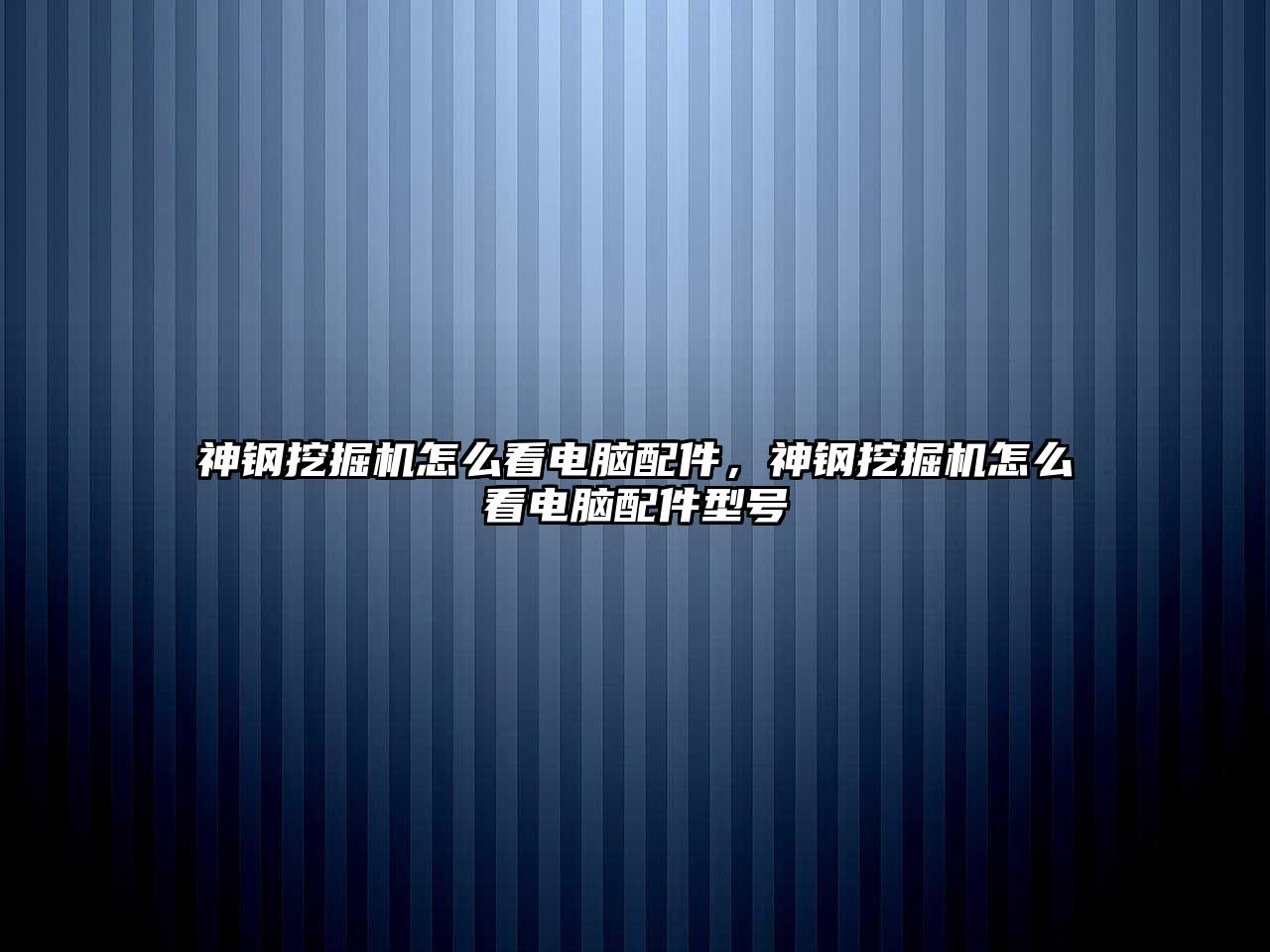 神钢挖掘机怎么看电脑配件，神钢挖掘机怎么看电脑配件型号